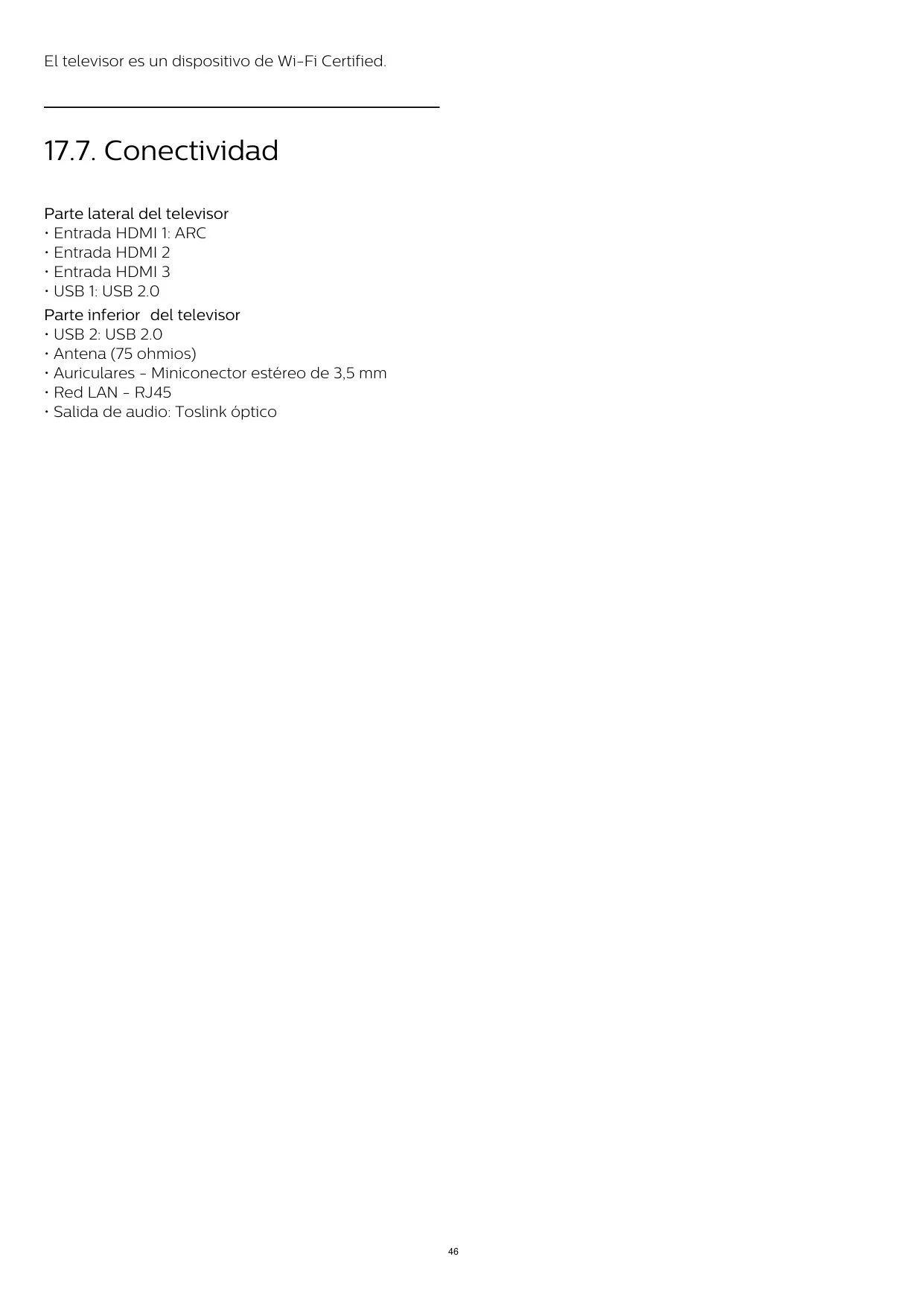 El televisor es un dispositivo de Wi-Fi Certified.

17.7. Conectividad

Parte lateral del televisor
• Entrada HDMI 1: ARC
• Entrada HDMI 2
• Entrada HDMI 3
• USB 1: USB 2.0
Parte inferior  del televisor
• USB 2: USB 2.0
• Antena (75 ohmios)
• Auriculares - Miniconector estéreo de 3,5 mm
• Red LAN - RJ45
• Salida de audio: Toslink óptico

46